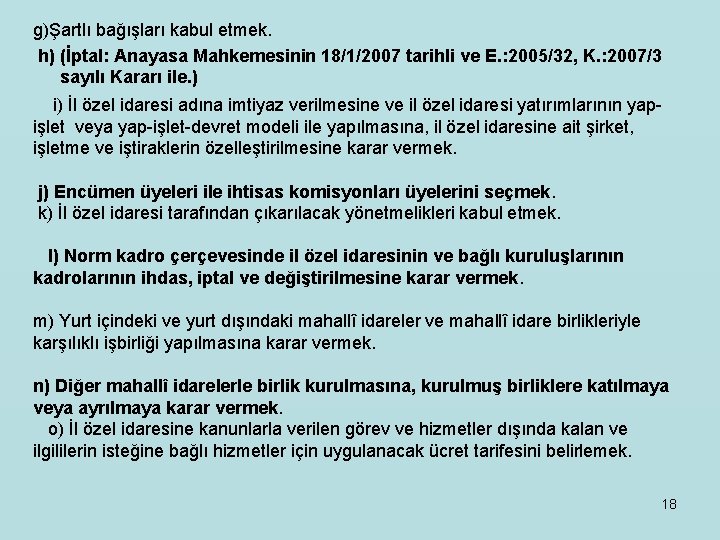 g)Şartlı bağışları kabul etmek.

h) (İptal: Anayasa Mahkemesinin 18/1/2007 tarihli ve E.:2005/32, K.:2007/3 sayılı Kararı ile.)

i) İl özel idaresi adına imtiyaz verilmesine ve il özel idaresi yatırımlarının yap-işlet veya yap-işlet-devret modeli ile yapılmasına, il özel idaresine ait şirket, işletme ve iştiraklerin özelleştirilmesine karar vermek.

j) Encümen üyeleri ile ihtisas komisyonları üyelerini seçmek.
k) İl özel idaresi tarafından çıkarılacak yönetmelikleri kabul etmek.

l) Norm kadro çerçevesinde il özel idaresinin ve bağlı kuruluşlarının kadrolarının ihdas, iptal ve değiştirilmesine karar vermek.

m) Yurt içindeki ve yurt dışındaki mahallî idareler ve mahallî idare birlikleriyle karşılıklı işbirliği yapılmasına karar vermek.

n) Diğer mahallî idarelerle birlik kurulmasına, kurulmuş birliklere katılmaya veya ayrılmaya karar vermek.
o) İl özel idaresine kanunlarla verilen görev ve hizmetler dışında kalan ve ilgililerin isteğine bağlı hizmetler için uygulanacak ücret tarifesini belirlemek.

18